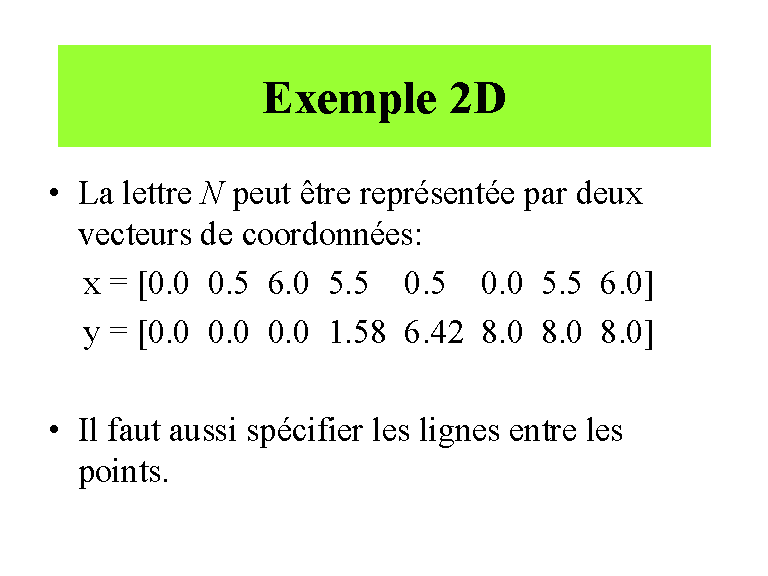 Exemple 2D

• La lettre $N$ peut être représentée par deux vecteurs de coordonnées:

x = [0.0 0.5 6.0 5.5 0.5 0.0 5.5 6.0]

y = [0.0 0.0 0.0 1.58 6.42 8.0 8.0 8.0]

• Il faut aussi spécifier les lignes entre les points.